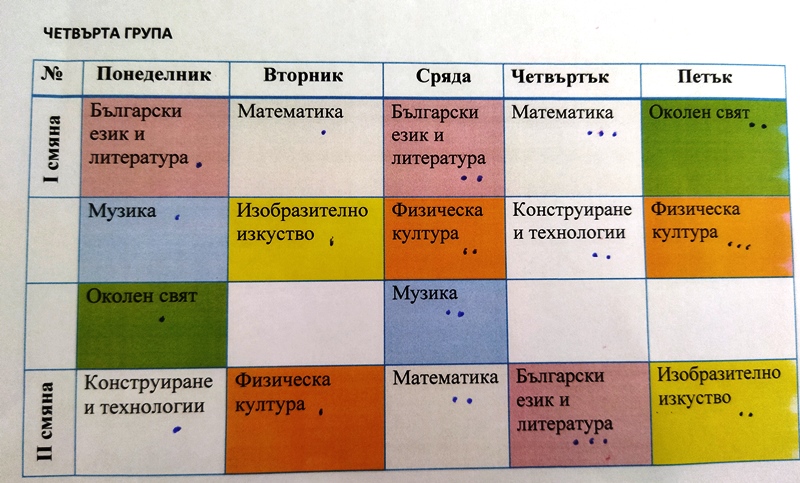 ЧЕТВЪРТА ГРУПА

| № | Понеделник | Вторник | Сряда | Четвъртък | Петък |
|---|---|---|---|---|---|
| I смяна | Български език и литература | Математика | Български език и литература | Математика | Околен свят |
| | Музика | Изобразително изкуство | Физическа култура | Конструиране и технологии | Физическа култура |
| | Околен свят | | Музика | | |
| II смяна | Конструиране и технологии | Физическа култура | Математика | Български език и литература | Изобразително изкуство |